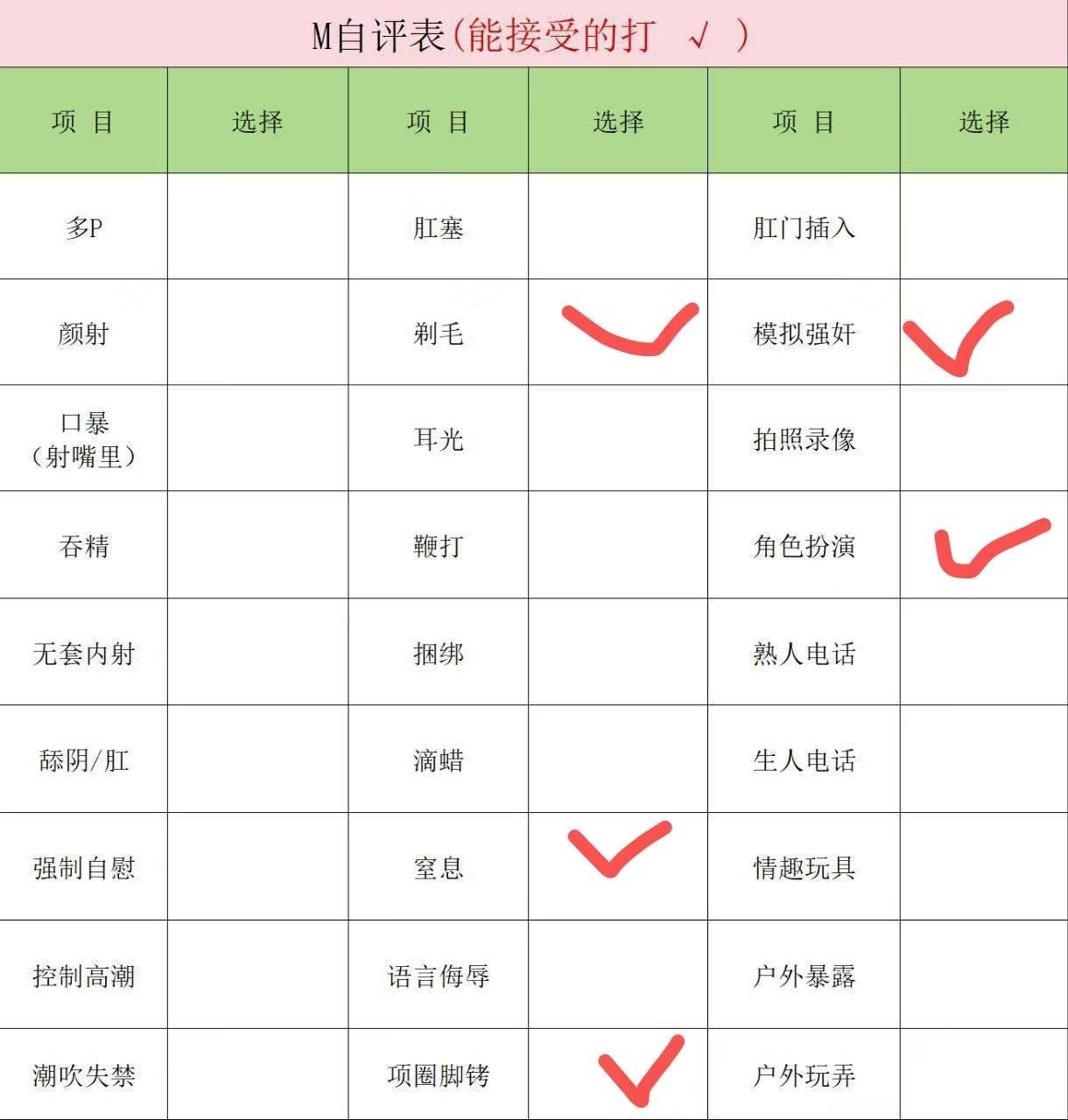 M自评表(能接受的打 √ )

| 项 目 | 选择 | 项 目 | 选择 | 项 目 | 选择 |
|---|---|---|---|---|---|
| 多P |  | 肛塞 |  | 肛门插入 |  |
| 颜射 |  | 剃毛 | ✓ | 模拟强奸 | ✓ |
| 口暴(射嘴里) |  | 耳光 |  | 拍照录像 |  |
| 吞精 |  | 鞭打 |  | 角色扮演 | ✓ |
| 无套内射 |  | 捆绑 |  | 熟人电话 |  |
| 舔阴/肛 |  | 滴蜡 |  | 生人电话 |  |
| 强制自慰 |  | 窒息 | ✓ | 情趣玩具 |  |
| 控制高潮 |  | 语言侮辱 |  | 户外暴露 |  |
| 潮吹失禁 |  | 项圈脚铐 | ✓ | 户外玩弄 |  |